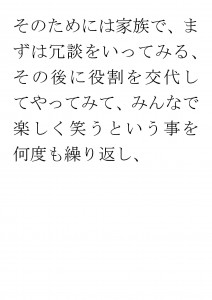 そのためには家族で、まずは冗談をいってみる、その後に役割を交代してやってみて、みんなで楽しく笑うという事を何度も繰り返し、